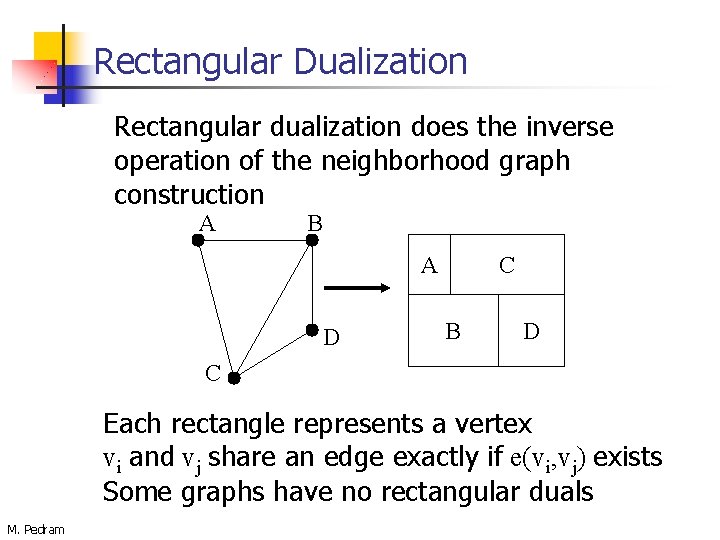 Rectangular Dualization

Rectangular dualization does the inverse operation of the neighborhood graph construction

A B D C

A C B D

Each rectangle represents a vertex
$v_i$ and $v_j$ share an edge exactly if $e(v_i,v_j)$ exists
Some graphs have no rectangular duals

M. Pedram